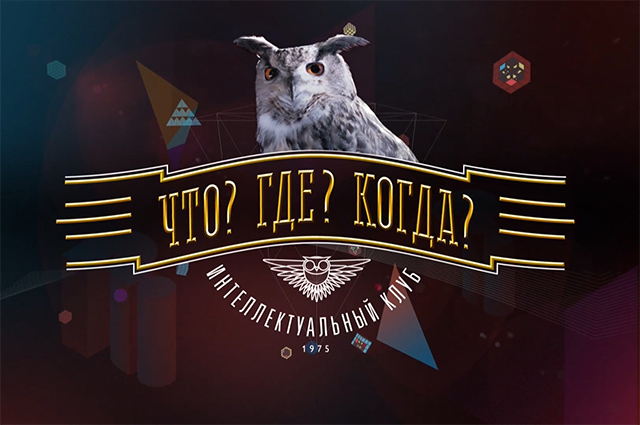 ЧТО? ГДЕ? КОГДА?

ИНТЕЛЛЕКТУАЛЬНЫЙ КЛУБ

1975